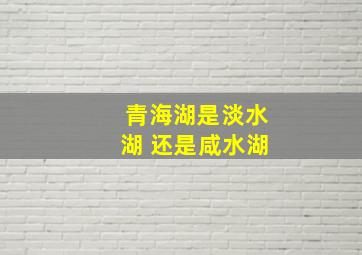 青海湖是淡水湖 还是咸水湖